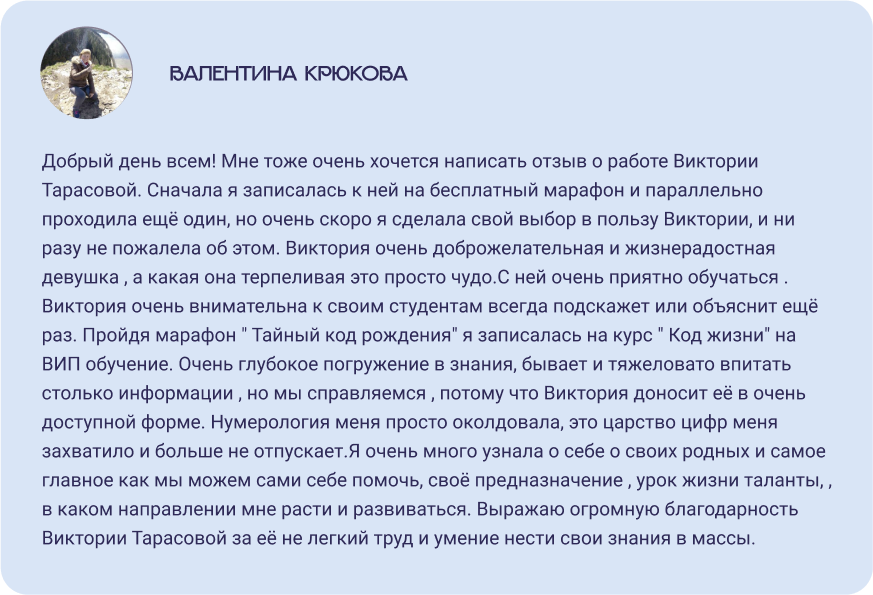 ВАЛЕНТИНА КРЮКОВА

Добрый день всем! Мне тоже очень хочется написать отзыв о работе Виктории Тарасовой. Сначала я записалась к ней на бесплатный марафон и параллельно проходила ещё один, но очень скоро я сделала свой выбор в пользу Виктории, и ни разу не пожалела об этом. Виктория очень доброжелательная и жизнерадостная девушка , а какая она терпеливая это просто чудо.С ней очень приятно обучаться . Виктория очень внимательна к своим студентам всегда подскажет или объяснит ещё раз. Пройдя марафон " Тайный код рождения" я записалась на курс " Код жизни" на ВИП обучение. Очень глубокое погружение в знания, бывает и тяжеловато впитать столько информации , но мы справляемся , потому что Виктория доносит её в очень доступной форме. Нумерология меня просто околдовала, это царство цифр меня захватило и больше не отпускает.Я очень много узнала о себе о своих родных и самое главное как мы можем сами себе помочь, своё предназначение , урок жизни таланты, , в каком направлении мне расти и развиваться. Выражаю огромную благодарность Виктории Тарасовой за её не легкий труд и умение нести свои знания в массы.